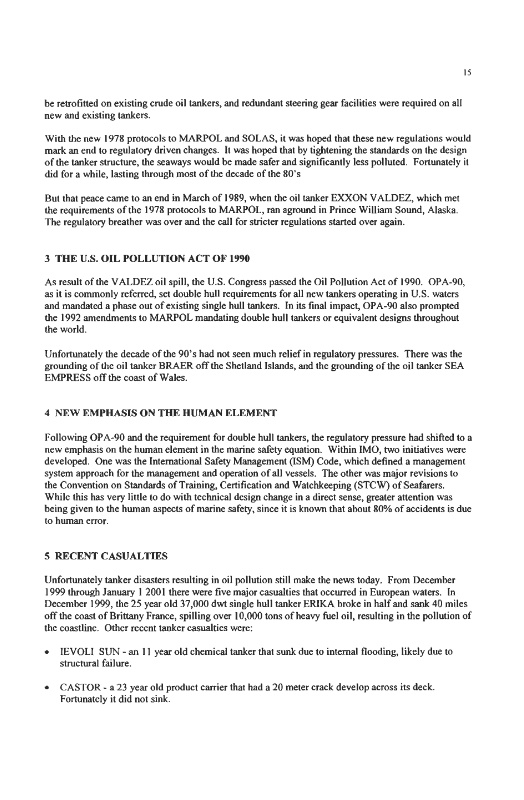 15

be retrofitted on existing crude oil tankers, and redundant steering gear facilities were required on all new and existing tankers.

With the new 1978 protocols to MARPOL and SOLAS, it was hoped that these new regulations would mark an end to regulatory driven changes. It was hoped that by tightening the standards on the design of the tanker structure, the seaways would be made safer and significantly less polluted. Fortunately it did for a while, lasting through most of the decade of the 80's

But that peace came to an end in March of 1989, when the oil tanker EXXON VALDEZ, which met the requirements of the 1978 protocols to MARPOL, ran aground in Prince William Sound, Alaska. The regulatory breather was over and the call for stricter regulations started over again.

3 THE U.S. OIL POLLUTION ACT OF 1990

As result of the VALDEZ oil spill, the U.S. Congress passed the Oil Pollution Act of 1990. OPA-90, as it is commonly referred, set double hull requirements for all new tankers operating in U.S. waters and mandated a phase out of existing single hull tankers. In its final impact, OPA-90 also prompted the 1992 amendments to MARPOL mandating double hull tankers or equivalent designs throughout the world.

Unfortunately the decade of the 90's had not seen much relief in regulatory pressures. There was the grounding of the oil tanker BRAER off the Shetland Islands, and the grounding of the oil tanker SEA EMPRESS off the coast of Wales.

4 NEW EMPHASIS ON THE HUMAN ELEMENT

Following OPA-90 and the requirement for double hull tankers, the regulatory pressure had shifted to a new emphasis on the human element in the marine safety equation. Within IMO, two initiatives were developed. One was the International Safety Management (ISM) Code, which defined a management system approach for the management and operation of all vessels. The other was major revisions to the Convention on Standards of Training, Certification and Watchkeeping (STCW) of Seafarers. While this has very little to do with technical design change in a direct sense, greater attention was being given to the human aspects of marine safety, since it is known that about 80% of accidents is due to human error.

5 RECENT CASUALTIES

Unfortunately tanker disasters resulting in oil pollution still make the news today. From December 1999 through January 1 2001 there were five major casualties that occurred in European waters. In December 1999, the 25 year old 37,000 dwt single hull tanker ERIKA broke in half and sank 40 miles off the coast of Brittany France, spilling over 10,000 tons of heavy fuel oil, resulting in the pollution of the coastline. Other recent tanker casualties were:

• IEVOLI SUN - an 11 year old chemical tanker that sunk due to internal flooding, likely due to structural failure.

• CASTOR - a 23 year old product carrier that had a 20 meter crack develop across its deck. Fortunately it did not sink.